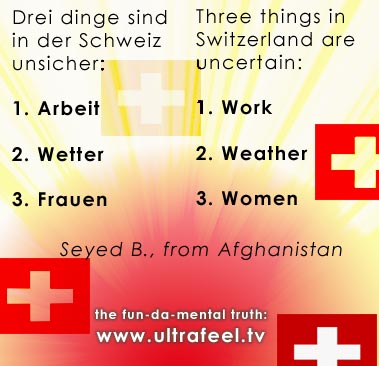 Drei dinge sind in der Schweiz unsicher:

1. Arbeit

2. Wetter

3. Frauen

Three things in Switzerland are uncertain:

1. Work

2. Weather

3. Women

Seyed B., from Afghanistan

the fun-da-mental truth:
www.ultrafeel.tv